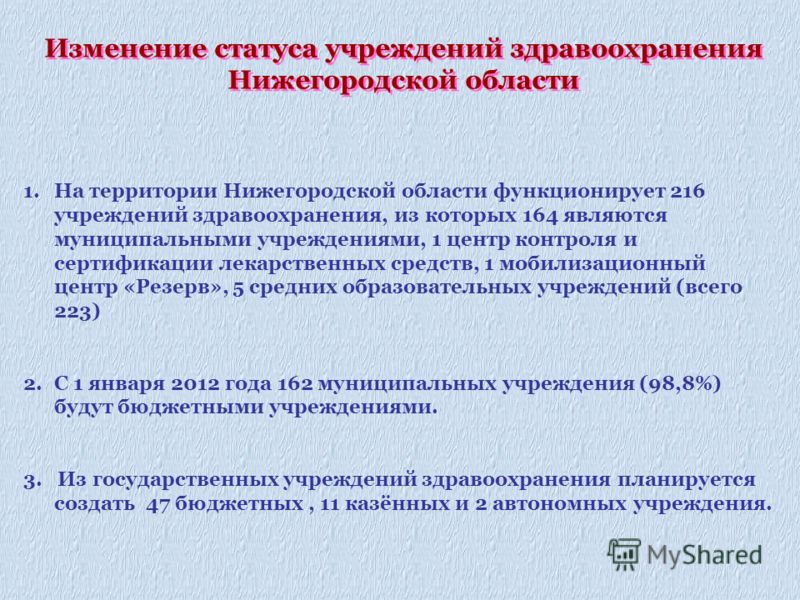 Изменение статуса учреждений здравоохранения Нижегородской области

1. На территории Нижегородской области функционирует 216 учреждений здравоохранения, из которых 164 являются муниципальными учреждениями, 1 центр контроля и сертификации лекарственных средств, 1 мобилизационный центр «Резерв», 5 средних образовательных учреждений (всего 223)

2. С 1 января 2012 года 162 муниципальных учреждения (98,8%) будут бюджетными учреждениями.

3. Из государственных учреждений здравоохранения планируется создать 47 бюджетных , 11 казённых и 2 автономных учреждения.

MyShared